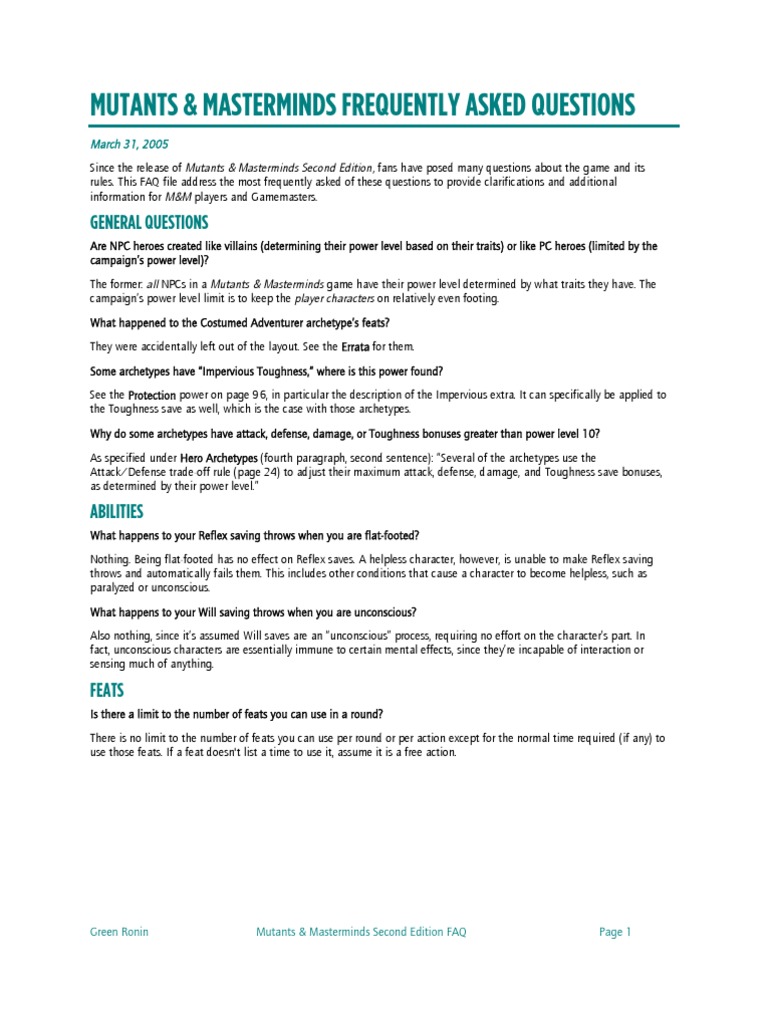 MUTANTS & MASTERMINDS FREQUENTLY ASKED QUESTIONS

March 31, 2005

Since the release of Mutants & Masterminds Second Edition, fans have posed many questions about the game and its rules. This FAQ file address the most frequently asked of these questions to provide clarifications and additional information for M&M players and Gamemasters.

GENERAL QUESTIONS

Are NPC heroes created like villains (determining their power level based on their traits) or like PC heroes (limited by the campaign's power level)?

The former: all NPCs in a Mutants & Masterminds game have their power level determined by what traits they have. The campaign's power level limit is to keep the player characters on relatively even footing.

What happened to the Costumed Adventurer archetype's feats?

They were accidentally left out of the layout. See the Errata for them.

Some archetypes have "Impervious Toughness," where is this power found?

See the Protection power on page 96, in particular the description of the Impervious extra. It can specifically be applied to the Toughness save as well, which is the case with those archetypes.

Why do some archetypes have attack, defense, damage, or Toughness bonuses greater than power level 10?

As specified under Hero Archetypes (fourth paragraph, second sentence): "Several of the archetypes use the Attack/Defense trade off rule (page 24) to adjust their maximum attack, defense, damage, and Toughness save bonuses, as determined by their power level."

ABILITIES

What happens to your Reflex saving throws when you are flat-footed?

Nothing. Being flat footed has no effect on Reflex saves. A helpless character, however, is unable to make Reflex saving throws and automatically fails them. This includes other conditions that cause a character to become helpless, such as paralyzed or unconscious.

What happens to your Will saving throws when you are unconscious?

Also nothing, since it's assumed Will saves are an "unconscious" process, requiring no effort on the character's part. In fact, unconscious characters are essentially immune to certain mental effects, since they're incapable of interaction or sensing much of anything.

FEATS

Is there a limit to the number of feats you can use in a round?

There is no limit to the number of feats you can use per round or per action except for the normal time required (if any) to use those feats. If a feat doesn't list a time to use it, assume it is a free action.

Green Ronin Mutants & Masterminds Second Edition FAQ Page 1